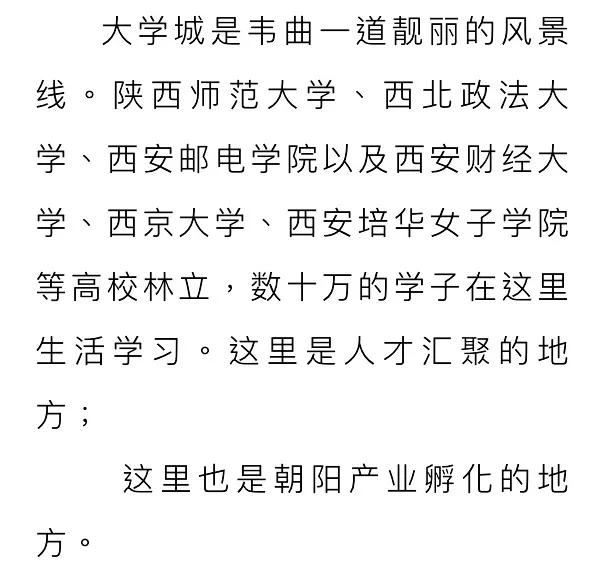 大学城是韦曲一道靓丽的风景线。陕西师范大学、西北政法大学、西安邮电学院以及西安财经大学、西京大学、西安培华女子学院等高校林立，数十万的学子在这里生活学习。这里是人才汇聚的地方；

这里也是朝阳产业孵化的地方。